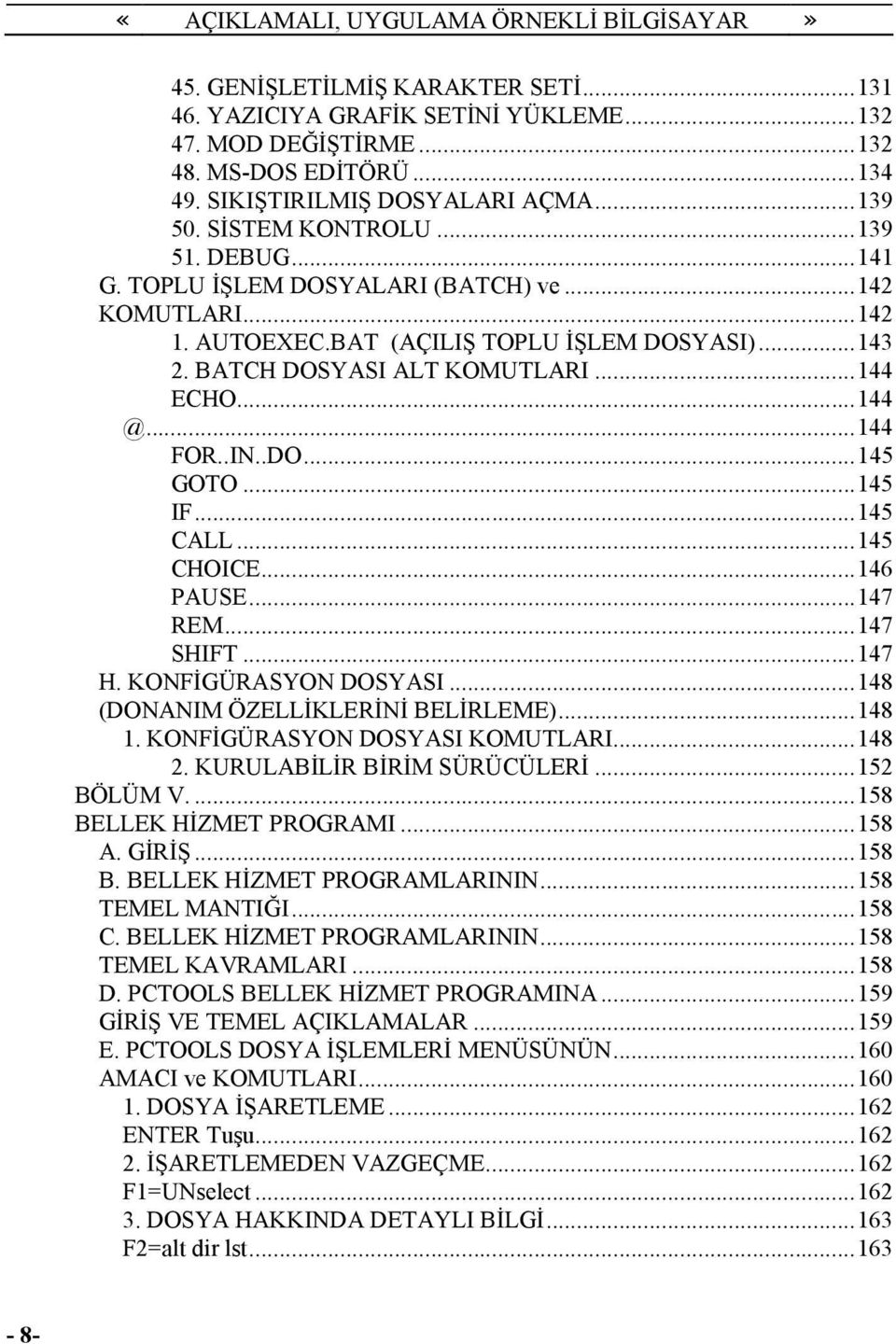 « AÇIKLAMALI, UYGULAMA ÖRNEKLİ BİLGİSAYAR »

45. GENİŞLETİLMİŞ KARAKTER SETİ...131
46. YAZICIYA GRAFİK SETİNİ YÜKLEME...132
47. MOD DEĞİŞTİRME...132
48. MS-DOS EDİTÖRÜ...134
49. SIKIŞTIRILMIŞ DOSYALARI AÇMA...139
50. SİSTEM KONTROLU...139
51. DEBUG...141
G. TOPLU İŞLEM DOSYALARI (BATCH) ve...142
KOMUTLARI...142
1. AUTOEXEC.BAT (AÇILIŞ TOPLU İŞLEM DOSYASI)...143
2. BATCH DOSYASI ALT KOMUTLARI...144
ECHO...144
@...144
FOR..IN..DO...145
GOTO...145
IF...145
CALL...145
CHOICE...146
PAUSE...147
REM...147
SHIFT...147
H. KONFİGÜRASYON DOSYASI...148
(DONANIM ÖZELLİKLERİNİ BELİRLEME)...148
1. KONFİGÜRASYON DOSYASI KOMUTLARI...148
2. KURULABİLİR BİRİM SÜRÜCÜLERİ...152
BÖLÜM V....158
BELLEK HİZMET PROGRAMI...158
A. GİRİŞ...158
B. BELLEK HİZMET PROGRAMLARININ...158
TEMEL MANTIĞI...158
C. BELLEK HİZMET PROGRAMLARININ...158
TEMEL KAVRAMLARI...158
D. PCTOOLS BELLEK HİZMET PROGRAMINA...159
GİRİŞ VE TEMEL AÇIKLAMALAR...159
E. PCTOOLS DOSYA İŞLEMLERİ MENÜSÜNÜN...160
AMACI ve KOMUTLARI...160
1. DOSYA İŞARETLEME...162
ENTER Tuşu...162
2. İŞARETLEMEDEN VAZGEÇME...162
F1=UNselect...162
3. DOSYA HAKKINDA DETAYLI BİLGİ...163
F2=alt dir lst...163

- 8-